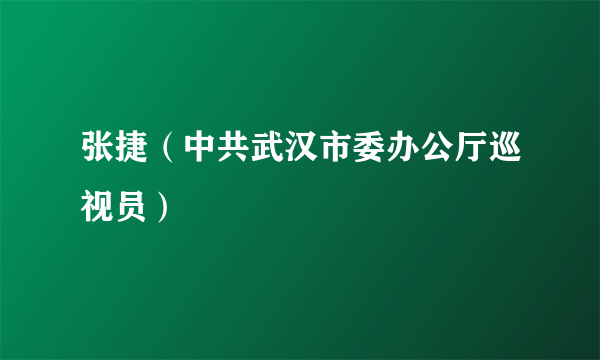 张捷（中共武汉市委办公厅巡视员）